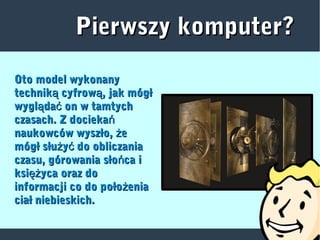 Pierwszy komputer?

Oto model wykonany techniką cyfrową, jak mógł wyglądać on w tamtych czasach. Z dociekań naukowców wyszło, że mógł służyć do obliczania czasu, górowania słońca i księżyca oraz do informacji co do położenia ciał niebieskich.